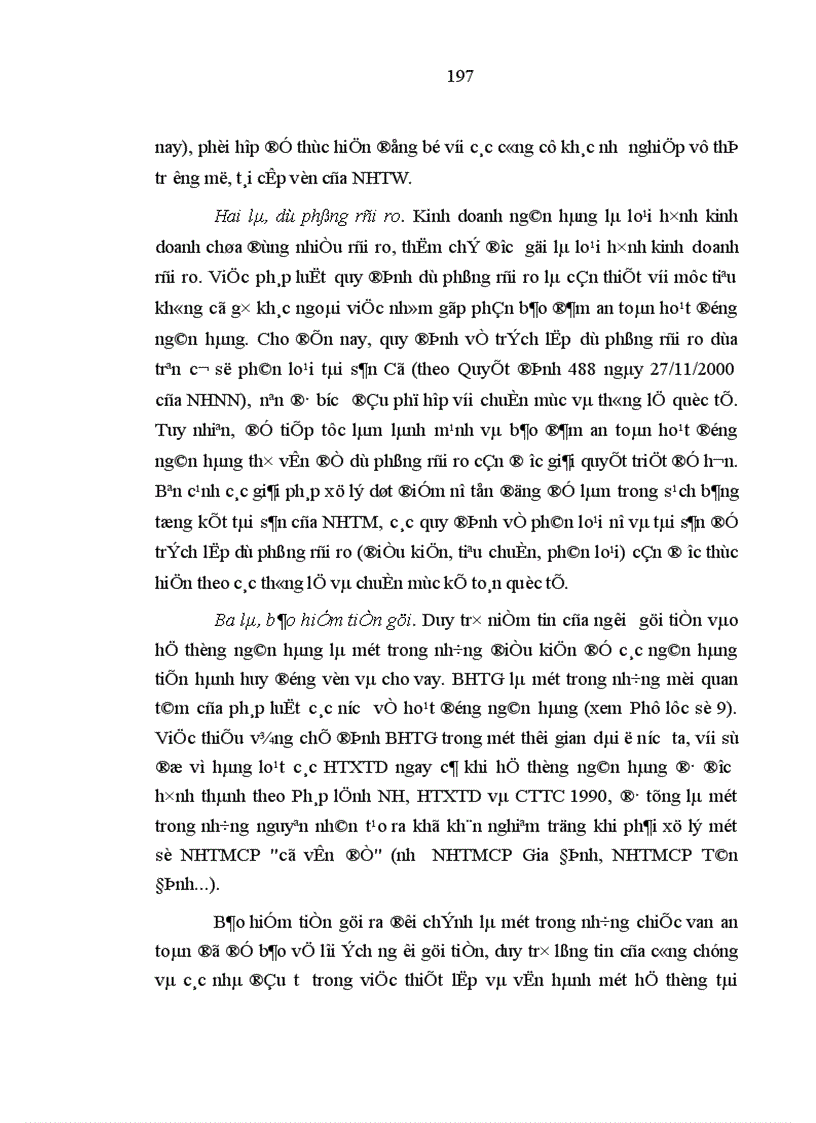 197

nay), phèi hîp ®Ó thùc hiÖn ®ång bé víi c¸c c«ng cô kh¸c nh­ nghiÖp vô thÞ tr­êng më, t¸i cÊp vèn cña NHTW.

Hai lµ, dù phßng rñi ro. Kinh doanh ng©n hµng lµ lo¹i h×nh kinh doanh chøa ®ùng nhiÒu rñi ro, thËm chÝ ®­îc gäi lµ lo¹i h×nh kinh doanh rñi ro. ViÖc ph¸p luËt quy ®Þnh dù phßng rñi ro lµ cÇn thiÕt víi môc tiªu kh«ng cã g× kh¸c ngoµi viÖc nh»m gãp phÇn b¶o ®¶m an toµn ho¹t ®éng ng©n hµng. Cho ®Õn nay, quy ®Þnh vÒ trÝch lËp dù phßng rñi ro dùa trªn c¬ së ph©n lo¹i tµi s¶n Cã (theo QuyÕt ®Þnh 488 ngµy 27/11/2000 cña NHNN), nªn ®· b­íc ®Çu phï hîp víi chuÈn mùc vµ th«ng lÖ quèc tÕ. Tuy nhiªn, ®Ó tiÕp tôc lµm lµnh m¹nh vµ b¶o ®¶m an toµn ho¹t ®éng ng©n hµng th× vÊn ®Ò dù phßng rñi ro cÇn ®­îc gi¶i quyÕt triÖt ®Ó h¬n. Bªn c¹nh c¸c gi¶i ph¸p xö lý døt ®iÓm nî tån ®äng ®Ó lµm trong s¹ch b¶ng tæng kÕt tµi s¶n cña NHTM, c¸c quy ®Þnh vÒ ph©n lo¹i nî vµ tµi s¶n ®Ó trÝch lËp dù phßng rñi ro (®iÒu kiÖn, tiªu chuÈn, ph©n lo¹i) cÇn ®­îc thùc hiÖn theo c¸c th«ng lÖ vµ chuÈn mùc kÕ to¸n quèc tÕ.

Ba lµ, b¶o hiÓm tiÒn göi. Duy tr× niÒm tin cña ng­êi göi tiÒn vµo hÖ thèng ng©n hµng lµ mét trong nh÷ng ®iÒu kiÖn ®Ó c¸c ng©n hµng tiÕn hµnh huy ®éng vèn vµ cho vay. BHTG lµ mét trong nh÷ng mèi quan t©m cña ph¸p luËt c¸c n­íc vÒ ho¹t ®éng ng©n hµng (xem Phô lôc sè 9). ViÖc thiÕu v¾ng chÕ ®Þnh BHTG trong mét thêi gian dµi ë n­íc ta, víi sù ®æ vì hµng lo¹t c¸c HTXTD ngay c¶ khi hÖ thèng ng©n hµng ®· ®­îc h×nh thµnh theo Ph¸p lÖnh NH, HTXTD vµ CTTC 1990, ®· tõng lµ mét trong nh÷ng nguyªn nh©n t¹o ra khã kh¨n nghiªm träng khi ph¶i xö lý mét sè NHTMCP "cã vÊn ®Ò" (nh­ NHTMCP Gia §Þnh, NHTMCP T©n §Þnh...).

B¶o hiÓm tiÒn göi ra ®êi chÝnh lµ mét trong nh÷ng chiÕc van an toµn ®ã ®Ó b¶o vÖ lîi Ých ng­êi göi tiÒn, duy tr× lßng tin cña c«ng chóng vµ c¸c nhµ ®Çu t­ trong viÖc thiÕt lËp vµ vËn hµnh mét hÖ thèng tµi